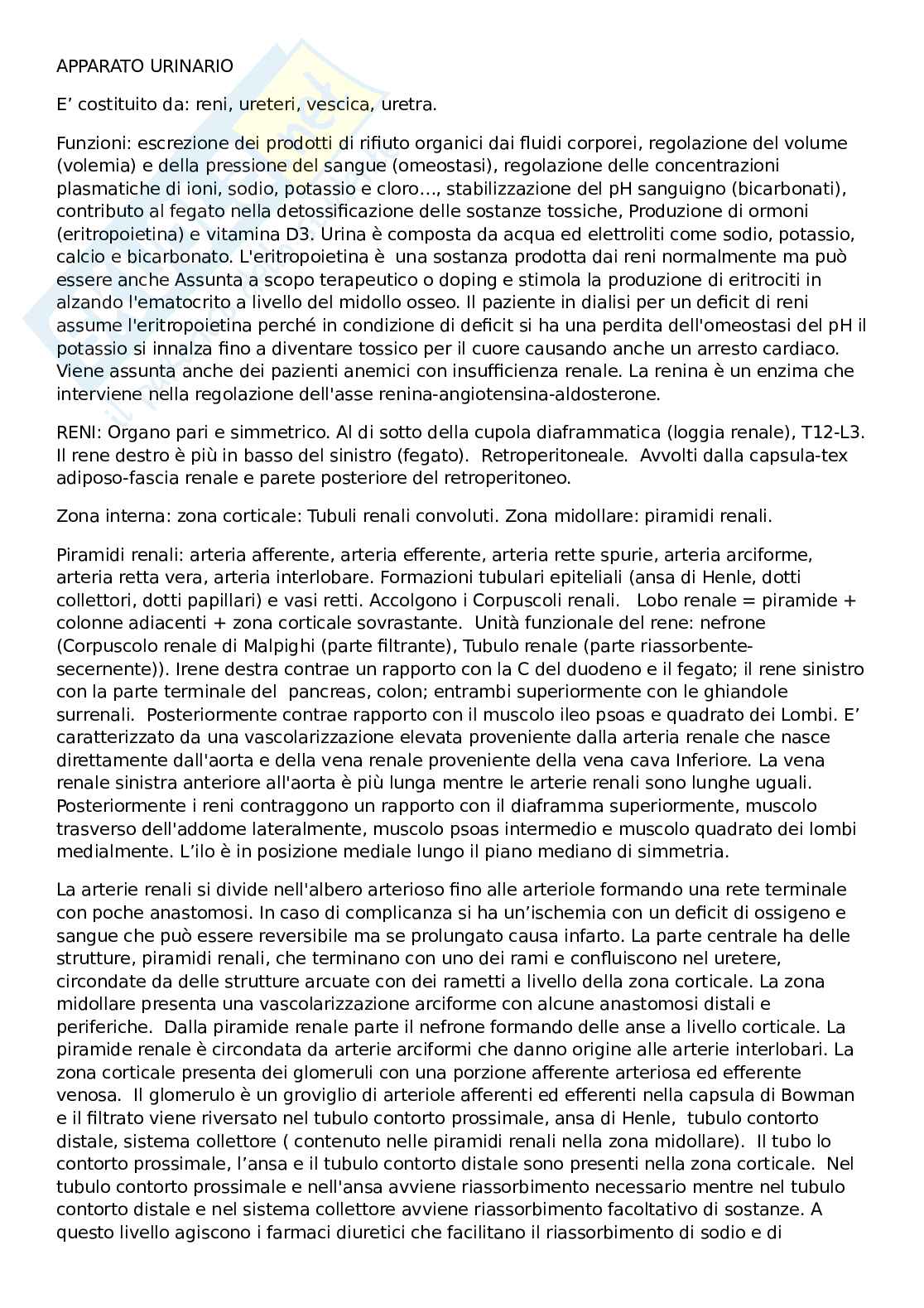 APPARATO URINARIO

E’ costituito da: reni, ureteri, vescica, uretra.

Funzioni: escrezione dei prodotti di rifiuto organici dai fluidi corporei, regolazione del volume (volemia) e della pressione del sangue (omeostasi), regolazione delle concentrazioni plasmatiche di ioni, sodio, potassio e cloro…, stabilizzazione del pH sanguigno (bicarbonati), contributo al fegato nella detossificazione delle sostanze tossiche, Produzione di ormoni (eritropoietina) e vitamina D3. Urina è composta da acqua ed elettroliti come sodio, potassio, calcio e bicarbonato. L'eritropoietina è una sostanza prodotta dai reni normalmente ma può essere anche Assunta a scopo terapeutico o doping e stimola la produzione di eritrociti in alzando l'ematocrito a livello del midollo osseo. Il paziente in dialisi per un deficit di reni assume l'eritropoietina perché in condizione di deficit si ha una perdita dell'omeostasi del pH il potassio si innalza fino a diventare tossico per il cuore causando anche un arresto cardiaco. Viene assunta anche dei pazienti anemici con insufficienza renale. La renina è un enzima che interviene nella regolazione dell'asse renina-angiotensina-aldosterone.

RENI: Organo pari e simmetrico. Al di sotto della cupola diaframmatica (loggia renale), T12-L3. Il rene destro è più in basso del sinistro (fegato). Retroperitoneale. Avvolti dalla capsula-tex adiposo-fascia renale e parete posteriore del retroperitoneo.

Zona interna: zona corticale: Tubuli renali convoluti. Zona midollare: piramidi renali.

Piramidi renali: arteria afferente, arteria efferente, arteria rette spurie, arteria arciforme, arteria retta vera, arteria interlobare. Formazioni tubulari epiteliali (ansa di Henle, dotti collettori, dotti papillari) e vasi retti. Accolgono i Corpuscoli renali. Lobo renale = piramide + colonne adiacenti + zona corticale sovrastante. Unità funzionale del rene: nefrone (Corpuscolo renale di Malpighi (parte filtrante), Tubulo renale (parte riassorbente-secernente)). Irene destra contrae un rapporto con la C del duodeno e il fegato; il rene sinistro con la parte terminale del pancreas, colon; entrambi superiormente con le ghiandole surrenali. Posteriormente contrae rapporto con il muscolo ileo psoas e quadrato dei Lombi. E’ caratterizzato da una vascolarizzazione elevata proveniente dalla arteria renale che nasce direttamente dall'aorta e della vena renale proveniente della vena cava Inferiore. La vena renale sinistra anteriore all'aorta è più lunga mentre le arterie renali sono lunghe uguali. Posteriormente i reni contraggono un rapporto con il diaframma superiormente, muscolo trasverso dell'addome lateralmente, muscolo psoas intermedio e muscolo quadrato dei lombi medialmente. L’ilo è in posizione mediale lungo il piano mediano di simmetria.

La arterie renali si divide nell'albero arterioso fino alle arteriole formando una rete terminale con poche anastomosi. In caso di complicanza si ha un’ischemia con un deficit di ossigeno e sangue che può essere reversibile ma se prolungato causa infarto. La parte centrale ha delle strutture, piramidi renali, che terminano con uno dei rami e confluiscono nel uretere, circondate da delle strutture arcuate con dei rametti a livello della zona corticale. La zona midollare presenta una vascolarizzazione arciforme con alcune anastomosi distali e periferiche. Dalla piramide renale parte il nefrone formando delle anse a livello corticale. La piramide renale è circondata da arterie arciformi che danno origine alle arterie interlobari. La zona corticale presenta dei glomeruli con una porzione afferente arteriosa ed efferente venosa. Il glomerulo è un groviglio di arteriole afferenti ed efferenti nella capsula di Bowman e il filtrato viene riversato nel tubulo contorto prossimale, ansa di Henle, tubulo contorto distale, sistema collettore ( contenuto nelle piramidi renali nella zona midollare). Il tubo lo contorto prossimale, l’ansa e il tubulo contorto distale sono presenti nella zona corticale. Nel tubulo contorto prossimale e nell'ansa avviene riassorbimento necessario mentre nel tubulo contorto distale e nel sistema collettore avviene riassorbimento facoltativo di sostanze. A questo livello agiscono i farmaci diuretici che facilitano il riassorbimento di sodio e di